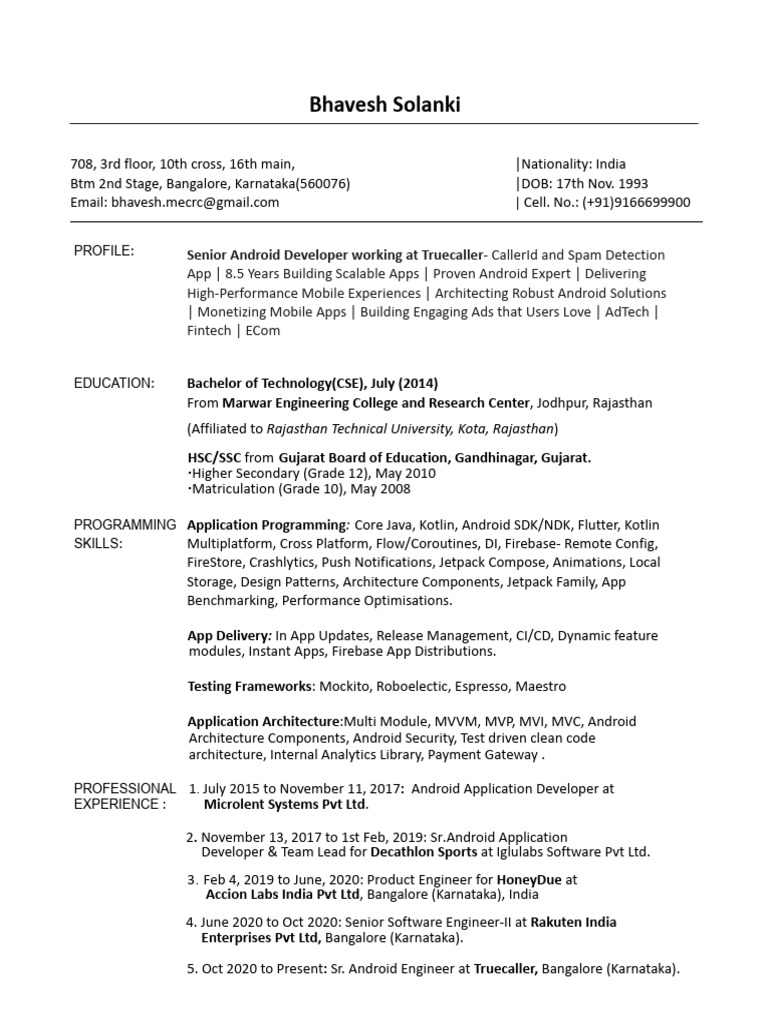 Bhavesh Solanki

708, 3rd floor, 10th cross, 16th main,
Btm 2nd Stage, Bangalore, Karnataka(560076)
Email: bhavesh.mecrc@gmail.com

|Nationality: India
|DOB: 17th Nov. 1993
| Cell. No.: (+91)9166699900

PROFILE:

Senior Android Developer working at Truecaller- CallerId and Spam Detection App | 8.5 Years Building Scalable Apps | Proven Android Expert | Delivering High-Performance Mobile Experiences | Architecting Robust Android Solutions | Monetizing Mobile Apps | Building Engaging Ads that Users Love | AdTech | Fintech | ECom

EDUCATION:

Bachelor of Technology(CSE), July (2014)
From Marwar Engineering College and Research Center, Jodhpur, Rajasthan

(Affiliated to Rajasthan Technical University, Kota, Rajasthan)

HSC/SSC from Gujarat Board of Education, Gandhinagar, Gujarat.
·Higher Secondary (Grade 12), May 2010
·Matriculation (Grade 10), May 2008

PROGRAMMING SKILLS:

Application Programming: Core Java, Kotlin, Android SDK/NDK, Flutter, Kotlin Multiplatform, Cross Platform, Flow/Coroutines, DI, Firebase- Remote Config, FireStore, Crashlytics, Push Notifications, Jetpack Compose, Animations, Local Storage, Design Patterns, Architecture Components, Jetpack Family, App Benchmarking, Performance Optimisations.

App Delivery: In App Updates, Release Management, CI/CD, Dynamic feature modules, Instant Apps, Firebase App Distributions.

Testing Frameworks: Mockito, Roboelectic, Espresso, Maestro

Application Architecture:Multi Module, MVVM, MVP, MVI, MVC, Android Architecture Components, Android Security, Test driven clean code architecture, Internal Analytics Library, Payment Gateway .

PROFESSIONAL EXPERIENCE :

1. July 2015 to November 11, 2017: Android Application Developer at Microlent Systems Pvt Ltd.

2. November 13, 2017 to 1st Feb, 2019: Sr.Android Application Developer & Team Lead for Decathlon Sports at Iglulabs Software Pvt Ltd.

3. Feb 4, 2019 to June, 2020: Product Engineer for HoneyDue at Accion Labs India Pvt Ltd, Bangalore (Karnataka), India

4. June 2020 to Oct 2020: Senior Software Engineer-II at Rakuten India Enterprises Pvt Ltd, Bangalore (Karnataka).

5. Oct 2020 to Present: Sr. Android Engineer at Truecaller, Bangalore (Karnataka).